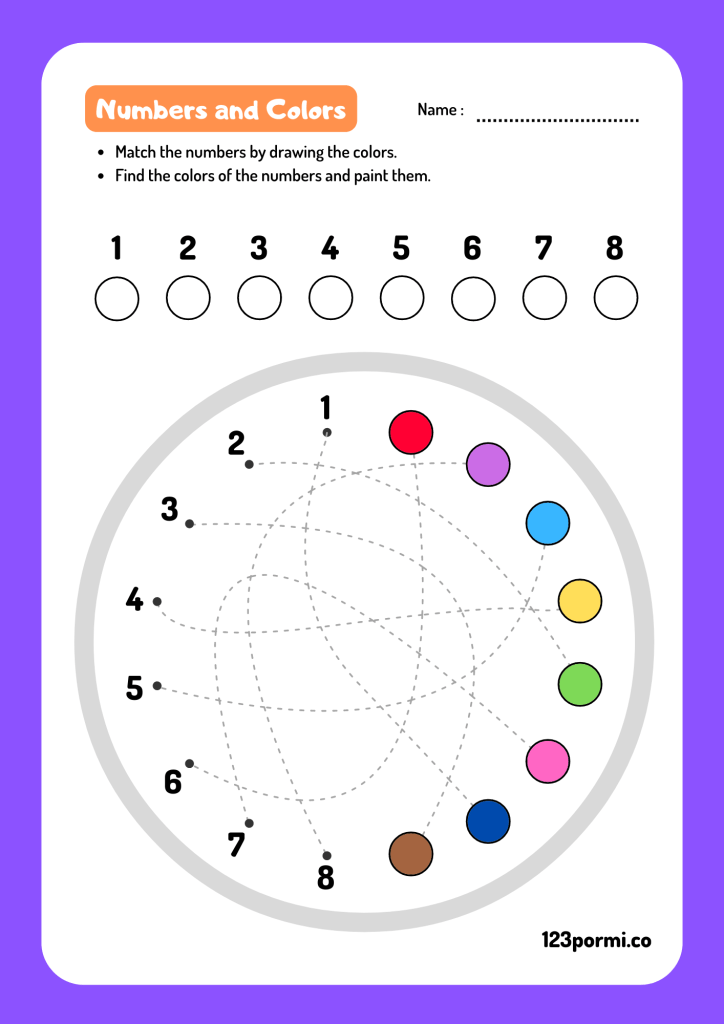 Numbers and Colors

Name : ..............................

• Match the numbers by drawing the colors.
• Find the colors of the numbers and paint them.

1 2 3 4 5 6 7 8

1
2
3
4
5
6
7
8

123pormi.co